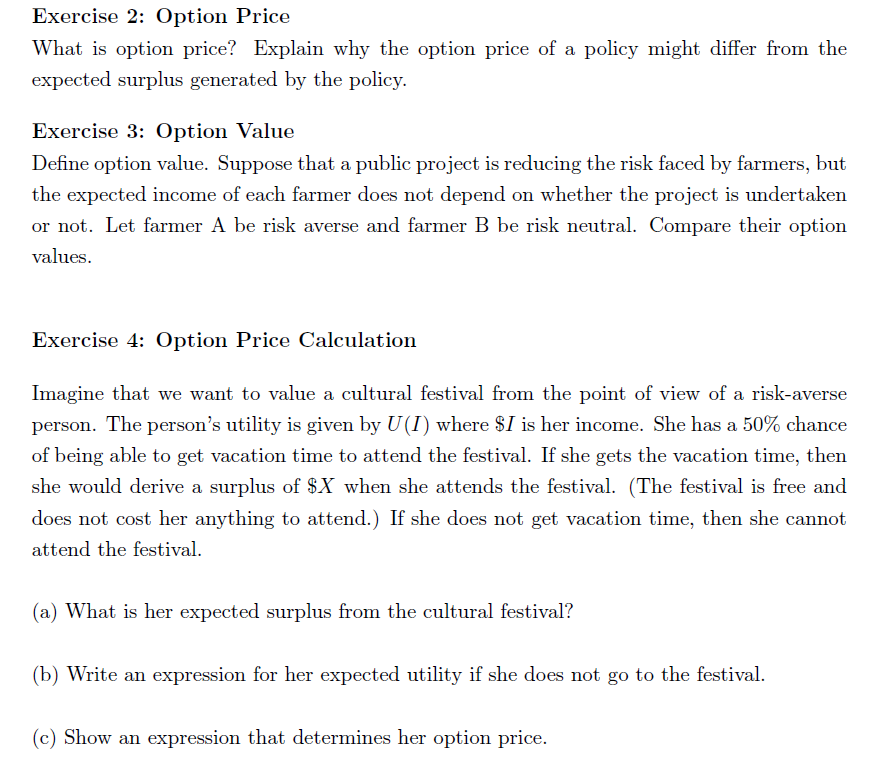 Exercise 2: Option Price

What is option price? Explain why the option price of a policy might differ from the expected surplus generated by the policy.

Exercise 3: Option Value

Define option value. Suppose that a public project is reducing the risk faced by farmers, but the expected income of each farmer does not depend on whether the project is undertaken or not. Let farmer A be risk averse and farmer B be risk neutral. Compare their option values.

Exercise 4: Option Price Calculation

Imagine that we want to value a cultural festival from the point of view of a risk-averse person. The person's utility is given by $U(I)$ where $\$I$ is her income. She has a 50% chance of being able to get vacation time to attend the festival. If she gets the vacation time, then she would derive a surplus of $\$X$ when she attends the festival. (The festival is free and does not cost her anything to attend.) If she does not get vacation time, then she cannot attend the festival.

(a) What is her expected surplus from the cultural festival?

(b) Write an expression for her expected utility if she does not go to the festival.

(c) Show an expression that determines her option price.